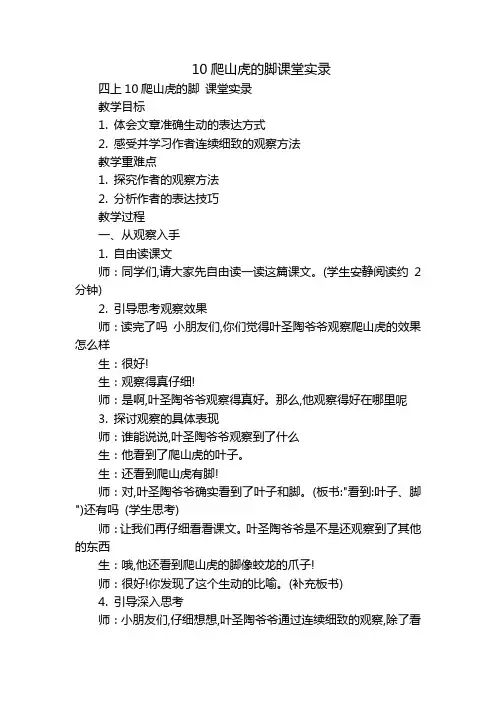 10 爬山虎的脚课堂实录

四上 10 爬山虎的脚 课堂实录

教学目标

1. 体会文章准确生动的表达方式

2. 感受并学习作者连续细致的观察方法

教学重难点

1. 探究作者的观察方法

2. 分析作者的表达技巧

教学过程

一、从观察入手

1. 自由读课文

师：同学们,请大家先自由读一读这篇课文。(学生安静阅读约 2 分钟)

2. 引导思考观察效果

师：读完了吗 小朋友们,你们觉得叶圣陶爷爷观察爬山虎的效果怎么样

生：很好!

生：观察得真仔细!

师：是啊,叶圣陶爷爷观察得真好。那么,他观察得好在哪里呢

3. 探讨观察的具体表现

师：谁能说说,叶圣陶爷爷观察到了什么

生：他看到了爬山虎的叶子。

生：还看到爬山虎有脚!

师：对,叶圣陶爷爷确实看到了叶子和脚。(板书:"看到:叶子、脚")还有吗 (学生思考)

师：让我们再仔细看看课文。叶圣陶爷爷是不是还观察到了其他的东西

生：哦,他还看到爬山虎的脚像蛟龙的爪子!

师：很好!你发现了这个生动的比喻。(补充板书)

4. 引导深入思考

师：小朋友们,仔细想想,叶圣陶爷爷通过连续细致的观察,除了看